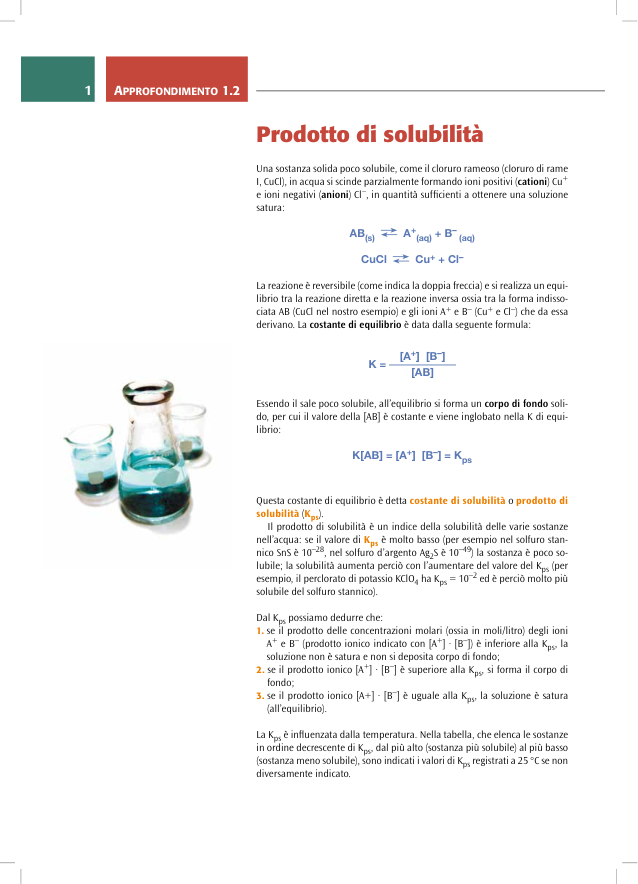 1 APPROFONDIMENTO 1.2

Prodotto di solubilità

Una sostanza solida poco solubile, come il cloruro rameoso (cloruro di rame I, CuCl), in acqua si scinde parzialmente formando ioni positivi (cationi) $Cu^+$ e ioni negativi (anioni) $Cl^-$, in quantità sufficienti a ottenere una soluzione satura:

$AB_{(s)} \rightleftarrows A^+_{(aq)} + B^-_{(aq)}$

$CuCl \rightleftarrows Cu^+ + Cl^-$

La reazione è reversibile (come indica la doppia freccia) e si realizza un equilibrio tra la reazione diretta e la reazione inversa ossia tra la forma indissociata AB (CuCl nel nostro esempio) e gli ioni $A^+$ e $B^-$ ($Cu^+$ e $Cl^-$) che da essa derivano. La costante di equilibrio è data dalla seguente formula:

$K = \frac{[A^+]\ [B^-]}{[AB]}$

Essendo il sale poco solubile, all'equilibrio si forma un corpo di fondo solido, per cui il valore della [AB] è costante e viene inglobato nella K di equilibrio:

$K[AB] = [A^+]\ [B^-] = K_{ps}$

Questa costante di equilibrio è detta costante di solubilità o prodotto di solubilità ($K_{ps}$).

Il prodotto di solubilità è un indice della solubilità delle varie sostanze nell'acqua: se il valore di $K_{ps}$ è molto basso (per esempio nel solfuro stannico SnS è $10^{-28}$, nel solfuro d'argento $Ag_2S$ è $10^{-49}$) la sostanza è poco solubile; la solubilità aumenta perciò con l'aumentare del valore del $K_{ps}$ (per esempio, il perclorato di potassio $KClO_4$ ha $K_{ps} = 10^{-2}$ ed è perciò molto più solubile del solfuro stannico).

Dal $K_{ps}$ possiamo dedurre che:
1. se il prodotto delle concentrazioni molari (ossia in moli/litro) degli ioni $A^+$ e $B^-$ (prodotto ionico indicato con $[A^+] \cdot [B^-]$) è inferiore alla $K_{ps}$, la soluzione non è satura e non si deposita corpo di fondo;
2. se il prodotto ionico $[A^+] \cdot [B^-]$ è superiore alla $K_{ps}$, si forma il corpo di fondo;
3. se il prodotto ionico $[A+] \cdot [B^-]$ è uguale alla $K_{ps}$, la soluzione è satura (all'equilibrio).

La $K_{ps}$ è influenzata dalla temperatura. Nella tabella, che elenca le sostanze in ordine decrescente di $K_{ps}$, dal più alto (sostanza più solubile) al più basso (sostanza meno solubile), sono indicati i valori di $K_{ps}$ registrati a 25 °C se non diversamente indicato.